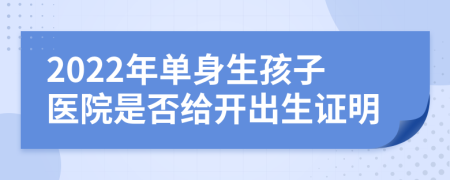 2022年单身生孩子
医院是否给开出生证明